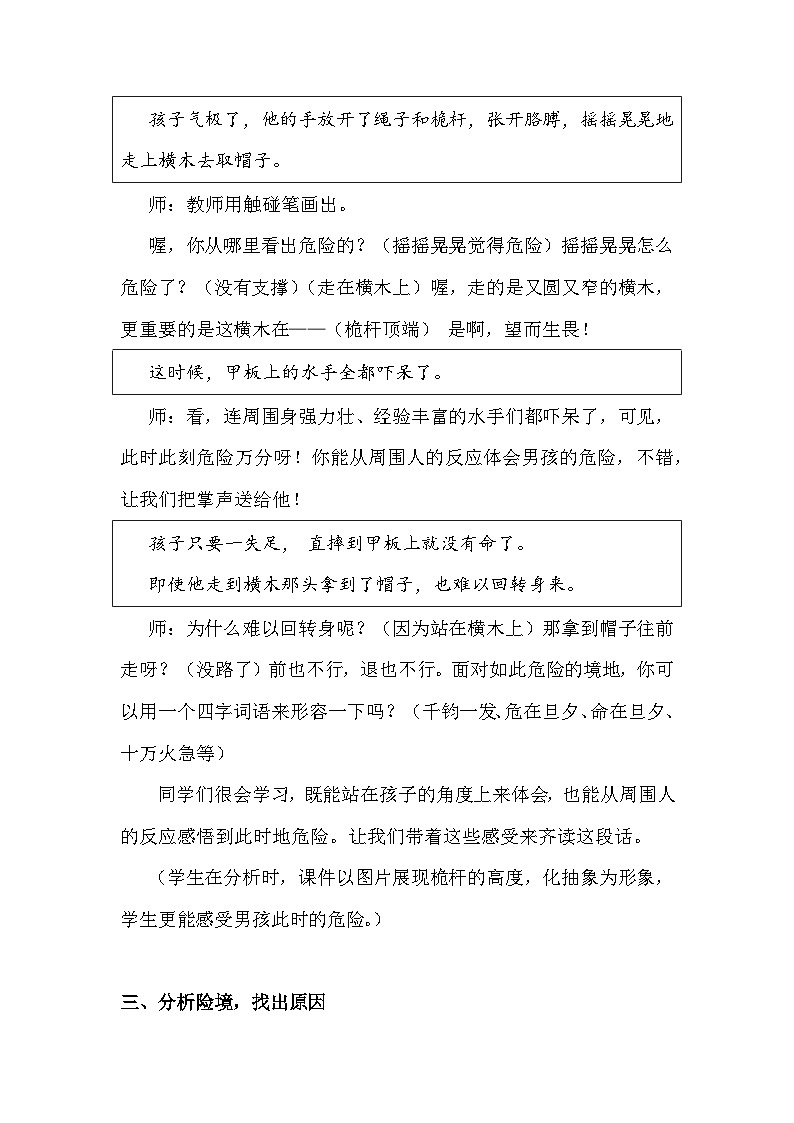 孩子气极了，他的手放开了绳子和桅杆，张开胳膊，摇摇晃晃地走上横木去取帽子。

师：教师用触碰笔画出。

喔，你从哪里看出危险的？（摇摇晃晃觉得危险）摇摇晃晃怎么危险了？（没有支撑）（走在横木上）喔，走的是又圆又窄的横木，更重要的是这横木在——（桅杆顶端） 是啊，望而生畏！

这时候，甲板上的水手全都吓呆了。

师：看，连周围身强力壮、经验丰富的水手们都吓呆了，可见，此时此刻危险万分呀！你能从周围人的反应体会男孩的危险，不错，让我们把掌声送给他！

孩子只要一失足，直摔到甲板上就没有命了。

即使他走到横木那头拿到了帽子，也难以回转身来。

师：为什么难以回转身呢？（因为站在横木上）那拿到帽子往前走呀？（没路了）前也不行，退也不行。面对如此危险的境地，你可以用一个四字词语来形容一下吗？（千钧一发、危在旦夕、命在旦夕、十万火急等）

同学们很会学习，既能站在孩子的角度上来体会，也能从周围人的反应感悟到此时地危险。让我们带着这些感受来齐读这段话。

（学生在分析时，课件以图片展现桅杆的高度，化抽象为形象，学生更能感受男孩此时的危险。）

三、分析险境，找出原因